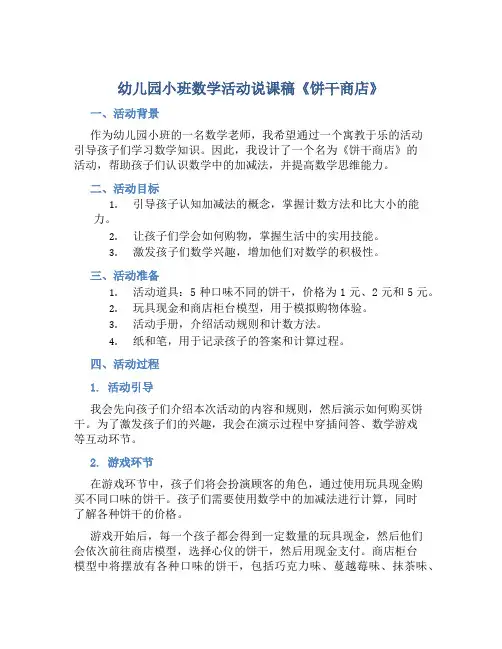 幼儿园小班数学活动说课稿《饼干商店》

一、活动背景

作为幼儿园小班的一名数学老师，我希望通过一个寓教于乐的活动引导孩子们学习数学知识。因此，我设计了一个名为《饼干商店》的活动，帮助孩子们认识数学中的加减法，并提高数学思维能力。

二、活动目标

1. 引导孩子认知加减法的概念，掌握计数方法和比大小的能力。

2. 让孩子们学会如何购物，掌握生活中的实用技能。

3. 激发孩子们数学兴趣，增加他们对数学的积极性。

三、活动准备

1. 活动道具：5 种口味不同的饼干，价格为 1 元、2 元和 5 元。

2. 玩具现金和商店柜台模型，用于模拟购物体验。

3. 活动手册，介绍活动规则和计数方法。

4. 纸和笔，用于记录孩子的答案和计算过程。

四、活动过程

1. 活动引导

我会先向孩子们介绍本次活动的内容和规则，然后演示如何购买饼干。为了激发孩子们的兴趣，我会在演示过程中穿插问答、数学游戏等互动环节。

2. 游戏环节

在游戏环节中，孩子们将会扮演顾客的角色，通过使用玩具现金购买不同口味的饼干。孩子们需要使用数学中的加减法进行计算，同时了解各种饼干的价格。

游戏开始后，每一个孩子都会得到一定数量的玩具现金，然后他们会依次前往商店模型，选择心仪的饼干，然后用现金支付。商店柜台模型中将摆放有各种口味的饼干，包括巧克力味、蔓越莓味、抹茶味、